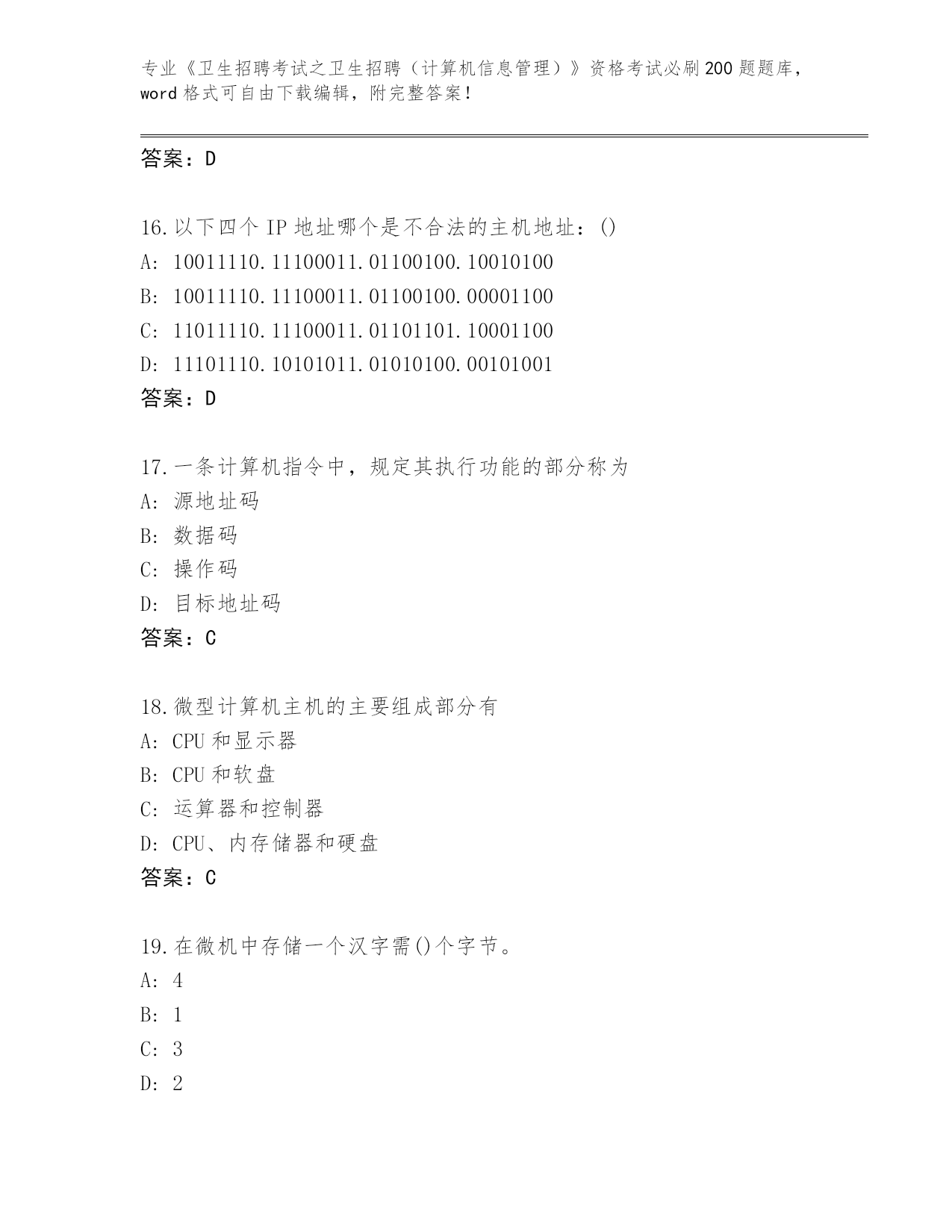 专业《卫生招聘考试之卫生招聘（计算机信息管理）》资格考试必刷200题题库，word格式可自由下载编辑，附完整答案！

答案：D

16.以下四个IP地址哪个是不合法的主机地址：()
A: 10011110.11100011.01100100.10010100
B: 10011110.11100011.01100100.00001100
C: 11011110.11100011.01101101.10001100
D: 11101110.10101011.01010100.00101001
答案：D

17.一条计算机指令中，规定其执行功能的部分称为
A: 源地址码
B: 数据码
C: 操作码
D: 目标地址码
答案：C

18.微型计算机主机的主要组成部分有
A: CPU和显示器
B: CPU和软盘
C: 运算器和控制器
D: CPU、内存储器和硬盘
答案：C

19.在微机中存储一个汉字需()个字节。
A: 4
B: 1
C: 3
D: 2